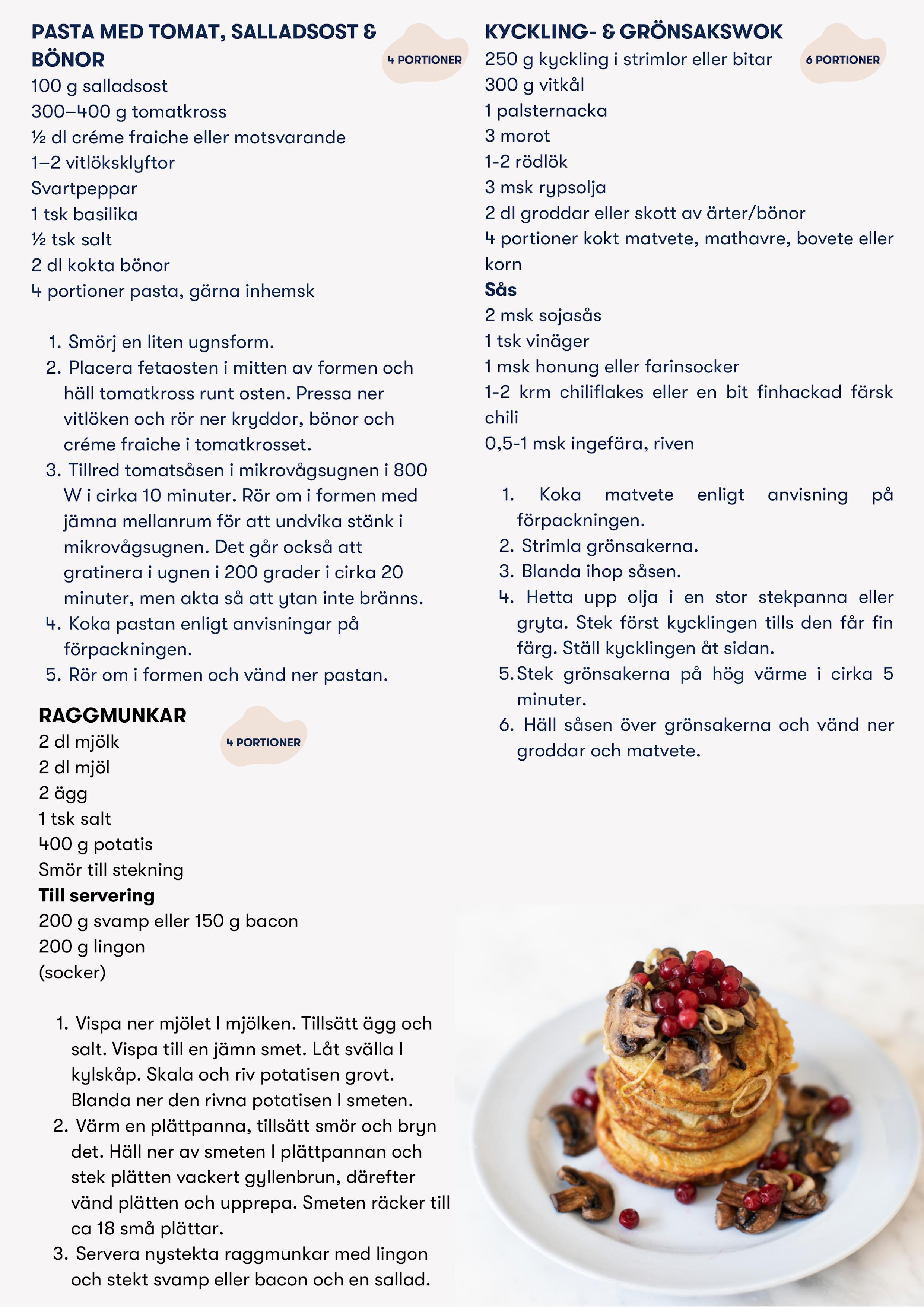 PASTA MED TOMAT, SALLADSOST & BÖNOR

4 PORTIONER

100 g salladsost
300–400 g tomatkross
½ dl créme fraiche eller motsvarande
1–2 vitlöksklyftor
Svartpeppar
1 tsk basilika
½ tsk salt
2 dl kokta bönor
4 portioner pasta, gärna inhemsk

1. Smörj en liten ugnsform.
2. Placera fetaosten i mitten av formen och häll tomatkross runt osten. Pressa ner vitlöken och rör ner kryddor, bönor och créme fraiche i tomatkrosset.
3. Tillred tomatsåsen i mikrovågsugnen i 800 W i cirka 10 minuter. Rör om i formen med jämna mellanrum för att undvika stänk i mikrovågsugnen. Det går också att gratinera i ugnen i 200 grader i cirka 20 minuter, men akta så att ytan inte bränns.
4. Koka pastan enligt anvisningar på förpackningen.
5. Rör om i formen och vänd ner pastan.

RAGGMUNKAR

4 PORTIONER

2 dl mjölk
2 dl mjöl
2 ägg
1 tsk salt
400 g potatis
Smör till stekning
Till servering
200 g svamp eller 150 g bacon
200 g lingon
(socker)

1. Vispa ner mjölet I mjölken. Tillsätt ägg och salt. Vispa till en jämn smet. Låt svälla I kylskåp. Skala och riv potatisen grovt. Blanda ner den rivna potatisen I smeten.
2. Värm en plättpanna, tillsätt smör och bryn det. Häll ner av smeten I plättpannan och stek plätten vackert gyllenbrun, därefter vänd plätten och upprepa. Smeten räcker till ca 18 små plättar.
3. Servera nystekta raggmunkar med lingon och stekt svamp eller bacon och en sallad.

KYCKLING- & GRÖNSAKSWOK

6 PORTIONER

250 g kyckling i strimlor eller bitar
300 g vitkål
1 palsternacka
3 morot
1-2 rödlök
3 msk rypsolja
2 dl groddar eller skott av ärter/bönor
4 portioner kokt matvete, mathavre, bovete eller korn
Sås
2 msk sojasås
1 tsk vinäger
1 msk honung eller farinsocker
1-2 krm chiliflakes eller en bit finhackad färsk chili
0,5-1 msk ingefära, riven

1. Koka matvete enligt anvisning på förpackningen.
2. Strimla grönsakerna.
3. Blanda ihop såsen.
4. Hetta upp olja i en stor stekpanna eller gryta. Stek först kycklingen tills den får fin färg. Ställ kycklingen åt sidan.
5. Stek grönsakerna på hög värme i cirka 5 minuter.
6. Häll såsen över grönsakerna och vänd ner groddar och matvete.